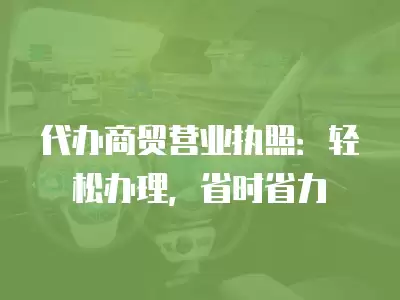 代办商贸营业执照：轻松办理，省时省力